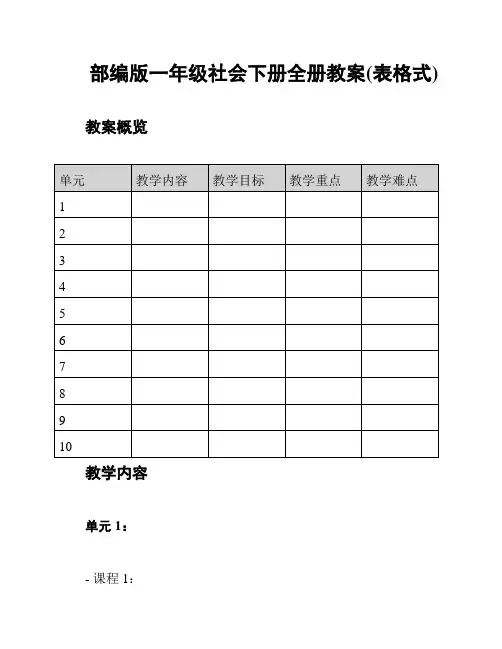 部编版一年级社会下册全册教案(表格式)

教案概览

| 单元 | 教学内容 | 教学目标 | 教学重点 | 教学难点 |
|---|---|---|---|---|
| 1 | | | | |
| 2 | | | | |
| 3 | | | | |
| 4 | | | | |
| 5 | | | | |
| 6 | | | | |
| 7 | | | | |
| 8 | | | | |
| 9 | | | | |
| 10 | | | | |

教学内容

单元 1：

- 课程 1：